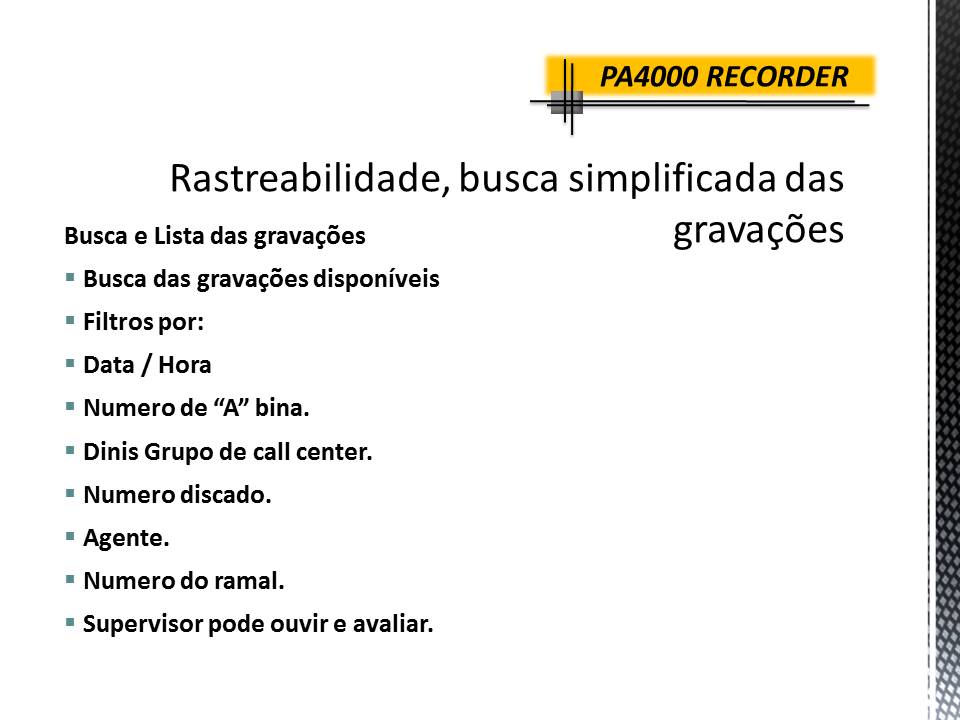 PA4000 RECORDER

Rastreabilidade, busca simplificada das gravações

Busca e Lista das gravações

▪ Busca das gravações disponíveis
▪ Filtros por:
▪ Data / Hora
▪ Numero de “A” bina.
▪ Dinis Grupo de call center.
▪ Numero discado.
▪ Agente.
▪ Numero do ramal.
▪ Supervisor pode ouvir e avaliar.